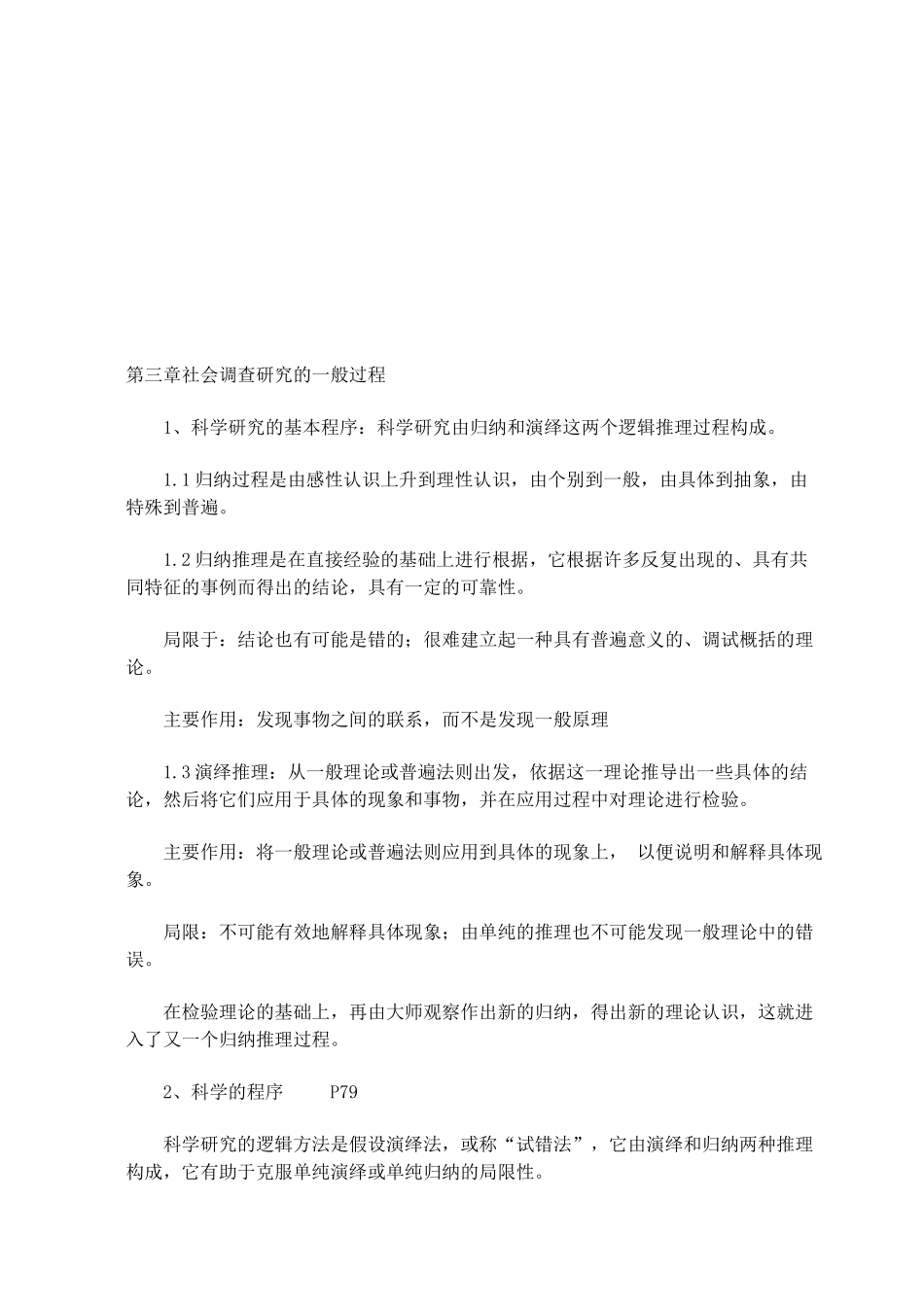 第三章社会调查研究的一般过程

1、科学研究的基本程序：科学研究由归纳和演绎这两个逻辑推理过程构成。

1.1归纳过程是由感性认识上升到理性认识，由个别到一般，由具体到抽象，由特殊到普遍。

1.2归纳推理是在直接经验的基础上进行根据，它根据许多反复出现的、具有共同特征的事例而得出的结论，具有一定的可靠性。

局限于：结论也有可能是错的；很难建立起一种具有普遍意义的、调试概括的理论。

主要作用：发现事物之间的联系，而不是发现一般原理

1.3演绎推理：从一般理论或普遍法则出发，依据这一理论推导出一些具体的结论，然后将它们应用于具体的现象和事物，并在应用过程中对理论进行检验。

主要作用：将一般理论或普遍法则应用到具体的现象上， 以便说明和解释具体现象。

局限：不可能有效地解释具体现象；由单纯的推理也不可能发现一般理论中的错误。

在检验理论的基础上，再由大师观察作出新的归纳，得出新的理论认识，这就进入了又一个归纳推理过程。

2、科学的程序 P79

科学研究的逻辑方法是假设演绎法，或称“试错法”，它由演绎和归纳两种推理构成，它有助于克服单纯演绎或单纯归纳的局限性。